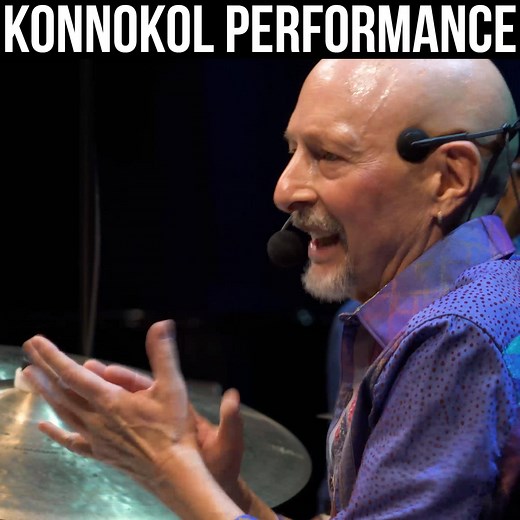 KONNOKOL PERFORMANCE